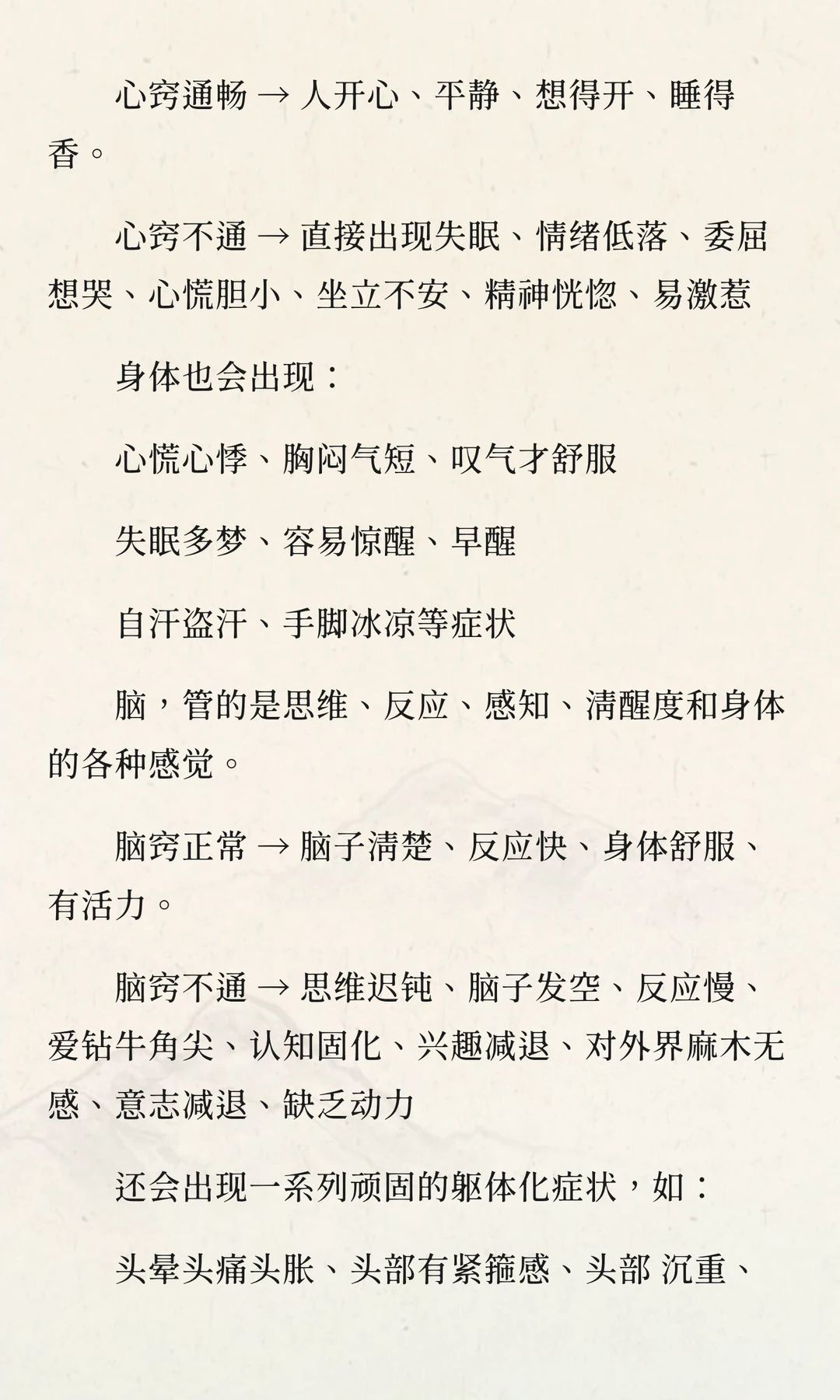 心窍通畅 → 人开心、平静、想得开、睡得香。

心窍不通 → 直接出现失眠、情绪低落、委屈想哭、心慌胆小、坐立不安、精神恍惚、易激惹

身体也会出现：

心慌心悸、胸闷气短、叹气才舒服

失眠多梦、容易惊醒、早醒

自汗盗汗、手脚冰凉等症状

脑，管的是思维、反应、感知、清醒度和身体的各种感觉。

脑窍正常 → 脑子清楚、反应快、身体舒服、有活力。

脑窍不通 → 思维迟钝、脑子发空、反应慢、爱钻牛角尖、认知固化、兴趣减退、对外界麻木无感、意志减退、缺乏动力

还会出现一系列顽固的躯体化症状，如：

头晕头痛头胀、头部有紧箍感、头部 沉重、